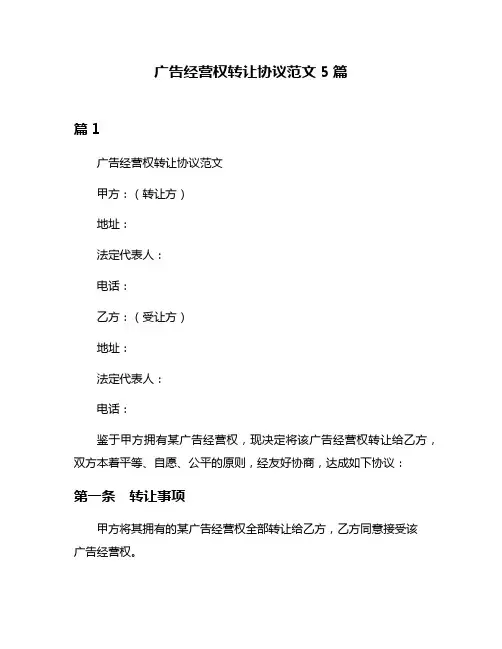 广告经营权转让协议范文 5 篇

篇 1

广告经营权转让协议范文

甲方：（转让方）

地址：

法定代表人：

电话：

乙方：（受让方）

地址：

法定代表人：

电话：

鉴于甲方拥有某广告经营权，现决定将该广告经营权转让给乙方，双方本着平等、自愿、公平的原则，经友好协商，达成如下协议：

第一条　转让事项

甲方将其拥有的某广告经营权全部转让给乙方，乙方同意接受该广告经营权。